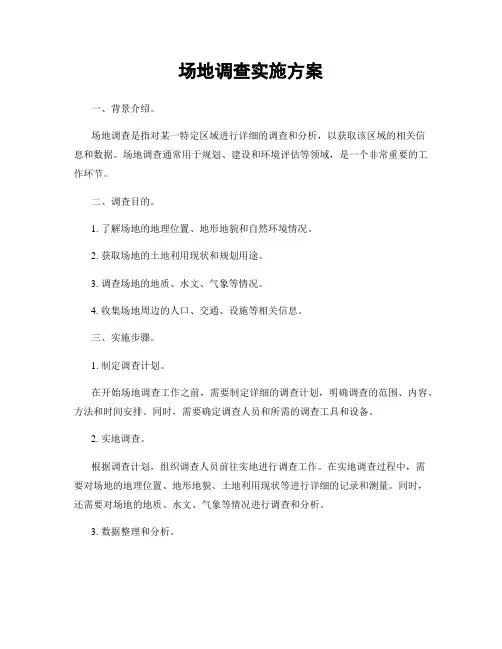 场地调查实施方案

一、背景介绍。

场地调查是指对某一特定区域进行详细的调查和分析，以获取该区域的相关信息和数据。场地调查通常用于规划、建设和环境评估等领域，是一个非常重要的工作环节。

二、调查目的。

1. 了解场地的地理位置、地形地貌和自然环境情况。

2. 获取场地的土地利用现状和规划用途。

3. 调查场地的地质、水文、气象等情况。

4. 收集场地周边的人口、交通、设施等相关信息。

三、实施步骤。

1. 制定调查计划。

在开始场地调查工作之前，需要制定详细的调查计划，明确调查的范围、内容、方法和时间安排。同时，需要确定调查人员和所需的调查工具和设备。

2. 实地调查。

根据调查计划，组织调查人员前往实地进行调查工作。在实地调查过程中，需要对场地的地理位置、地形地貌、土地利用现状等进行详细的记录和测量。同时，还需要对场地的地质、水文、气象等情况进行调查和分析。

3. 数据整理和分析。